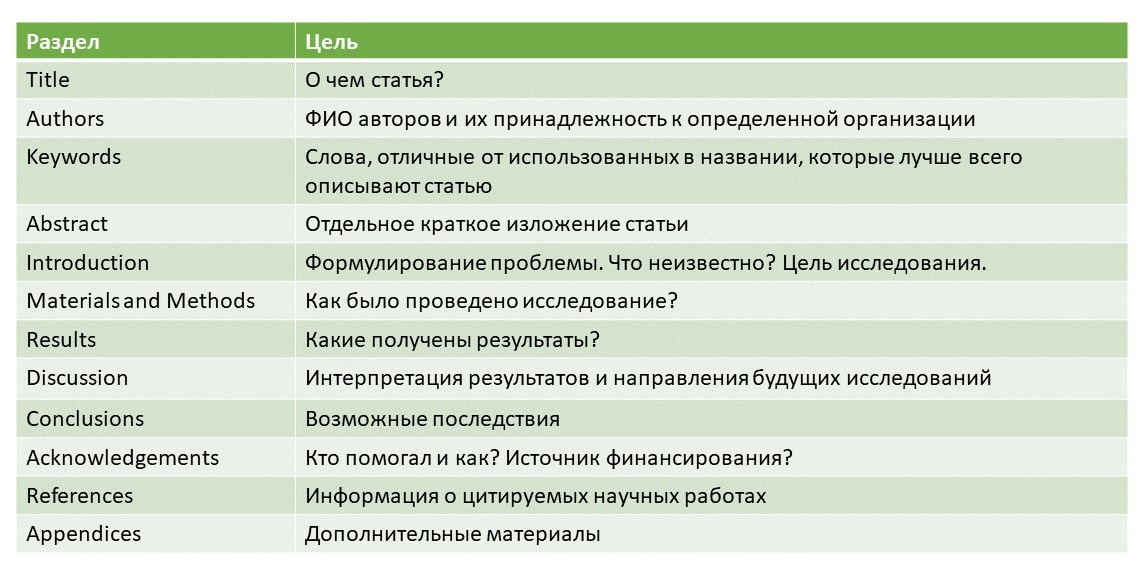 | Раздел | Цель |
|---|---|
| Title | О чем статья? |
| Authors | ФИО авторов и их принадлежность к определенной организации |
| Keywords | Слова, отличные от использованных в названии, которые лучше всего описывают статью |
| Abstract | Отдельное краткое изложение статьи |
| Introduction | Формулирование проблемы. Что неизвестно? Цель исследования. |
| Materials and Methods | Как было проведено исследование? |
| Results | Какие получены результаты? |
| Discussion | Интерпретация результатов и направления будущих исследований |
| Conclusions | Возможные последствия |
| Acknowledgements | Кто помогал и как? Источник финансирования? |
| References | Информация о цитируемых научных работах |
| Appendices | Дополнительные материалы |